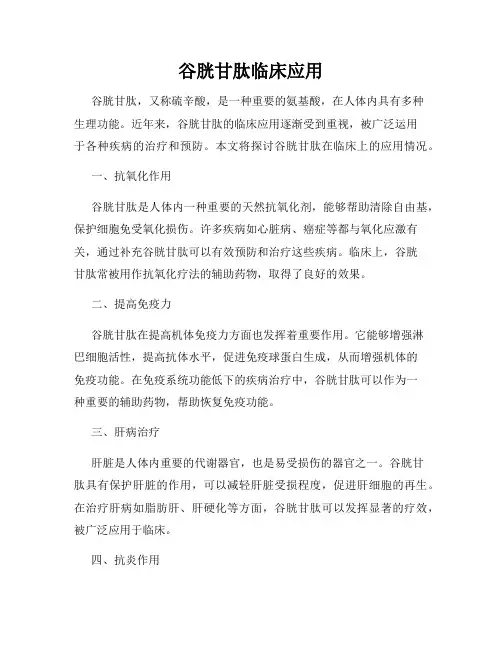 谷胱甘肽临床应用

谷胱甘肽，又称硫辛酸，是一种重要的氨基酸，在人体内具有多种生理功能。近年来，谷胱甘肽的临床应用逐渐受到重视，被广泛运用于各种疾病的治疗和预防。本文将探讨谷胱甘肽在临床上的应用情况。

一、抗氧化作用

谷胱甘肽是人体内一种重要的天然抗氧化剂，能够帮助清除自由基，保护细胞免受氧化损伤。许多疾病如心脏病、癌症等都与氧化应激有关，通过补充谷胱甘肽可以有效预防和治疗这些疾病。临床上，谷胱甘肽常被用作抗氧化疗法的辅助药物，取得了良好的效果。

二、提高免疫力

谷胱甘肽在提高机体免疫力方面也发挥着重要作用。它能够增强淋巴细胞活性，提高抗体水平，促进免疫球蛋白生成，从而增强机体的免疫功能。在免疫系统功能低下的疾病治疗中，谷胱甘肽可以作为一种重要的辅助药物，帮助恢复免疫功能。

三、肝病治疗

肝脏是人体内重要的代谢器官，也是易受损伤的器官之一。谷胱甘肽具有保护肝脏的作用，可以减轻肝脏受损程度，促进肝细胞的再生。在治疗肝病如脂肪肝、肝硬化等方面，谷胱甘肽可以发挥显著的疗效，被广泛应用于临床。

四、抗炎作用